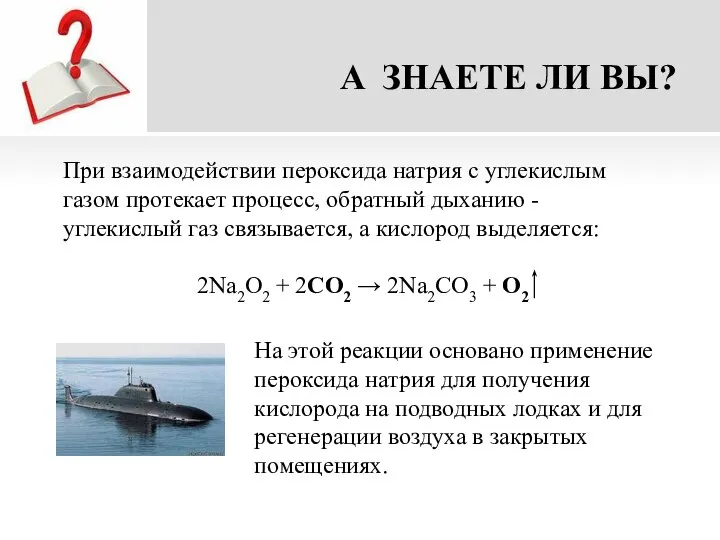 А ЗНАЕТЕ ЛИ ВЫ?

При взаимодействии пероксида натрия с углекислым газом протекает процесс, обратный дыханию - углекислый газ связывается, а кислород выделяется:

$2Na_2O_2 + 2CO_2 \rightarrow 2Na_2CO_3 + O_2\uparrow$

На этой реакции основано применение пероксида натрия для получения кислорода на подводных лодках и для регенерации воздуха в закрытых помещениях.